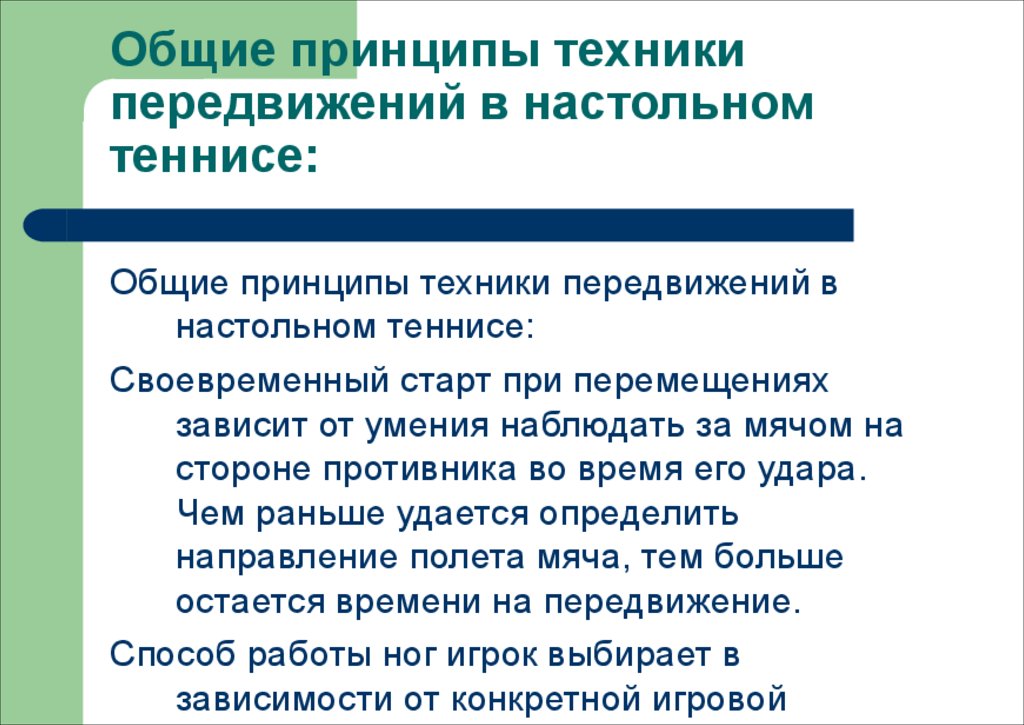 Общие принципы техники передвижений в настольном теннисе:

Общие принципы техники передвижений в настольном теннисе:

Своевременный старт при перемещениях зависит от умения наблюдать за мячом на стороне противника во время его удара. Чем раньше удается определить направление полета мяча, тем больше остается времени на передвижение.

Способ работы ног игрок выбирает в зависимости от конкретной игровой